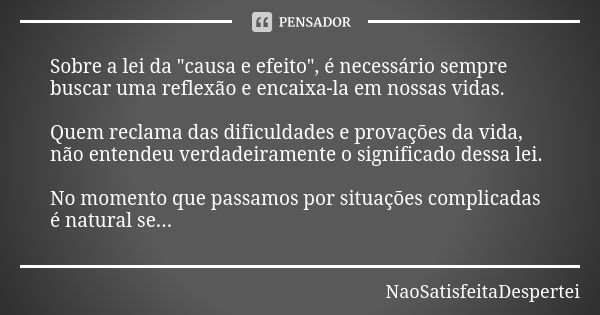 PENSADOR

Sobre a lei da "causa e efeito", é necessário sempre buscar uma reflexão e encaixa-la em nossas vidas.

Quem reclama das dificuldades e provações da vida, não entendeu verdadeiramente o significado dessa lei.

No momento que passamos por situações complicadas é natural se...

NaoSatisfeitaDespertei